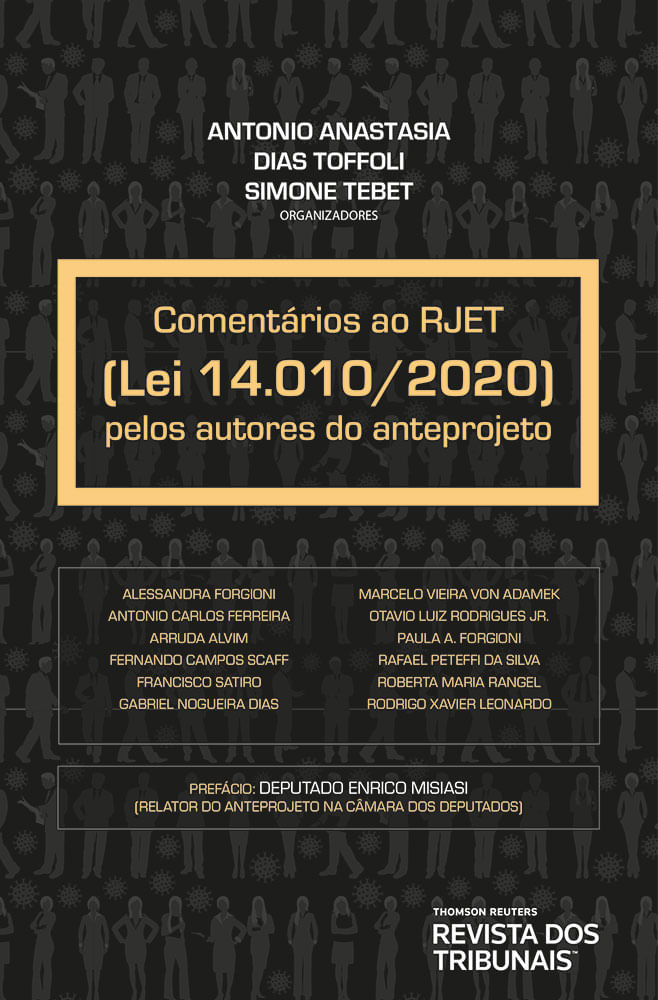 ANTONIO ANASTASIA
DIAS TOFFOLI
SIMONE TEBET
ORGANIZADORES

Comentários ao RJET
(Lei 14.010/2020)
pelos autores do anteprojeto

ALESSANDRA FORGIONI
ANTONIO CARLOS FERREIRA
ARRUDA ALVIM
FERNANDO CAMPOS SCAFF
FRANCISCO SATIRO
GABRIEL NOGUEIRA DIAS

MARCELO VIEIRA VON ADAMEK
OTAVIO LUIZ RODRIGUES JR.
PAULA A. FORGIONI
RAFAEL PETEFFI DA SILVA
ROBERTA MARIA RANGEL
RODRIGO XAVIER LEONARDO

PREFÁCIO: DEPUTADO ENRICO MISIASI
(RELATOR DO ANTEPROJETO NA CÂMARA DOS DEPUTADOS)

THOMSON REUTERS
REVISTA DOS TRIBUNAIS™